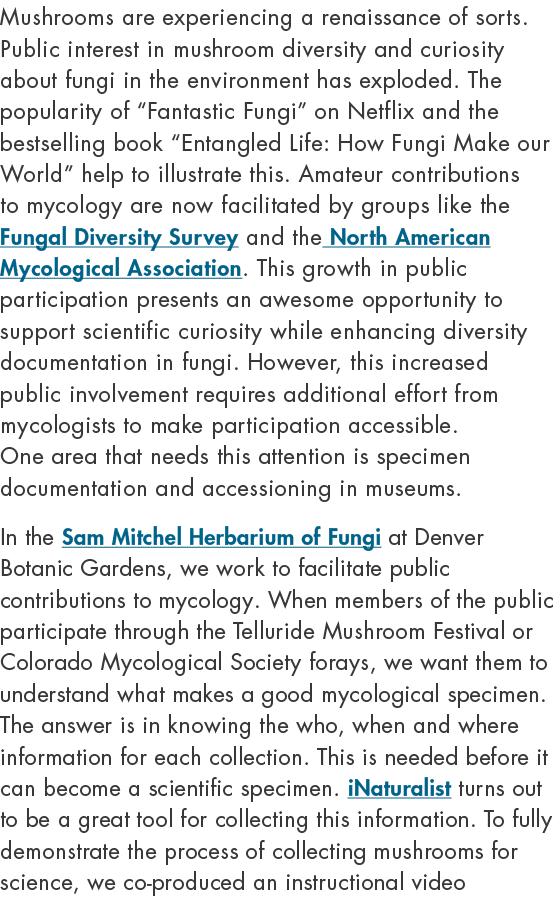 Mushrooms are experiencing a renaissance of sorts. Public interest in mushroom diversity and curiosity about fungi in the environment has exploded. The popularity of “Fantastic Fungi” on Netflix and the bestselling book “Entangled Life: How Fungi Make our World” help to illustrate this. Amateur contributions to mycology are now facilitated by groups like the Fungal Diversity Survey and the North American Mycological Association. This growth in public participation presents an awesome opportunity to support scientific curiosity while enhancing diversity documentation in fungi. However, this increased public involvement requires additional effort from mycologists to make participation accessible.
One area that needs this attention is specimen documentation and accessioning in museums.

In the Sam Mitchel Herbarium of Fungi at Denver Botanic Gardens, we work to facilitate public contributions to mycology. When members of the public participate through the Telluride Mushroom Festival or Colorado Mycological Society forays, we want them to understand what makes a good mycological specimen. The answer is in knowing the who, when and where information for each collection. This is needed before it can become a scientific specimen. iNaturalist turns out to be a great tool for collecting this information. To fully demonstrate the process of collecting mushrooms for science, we co-produced an instructional video